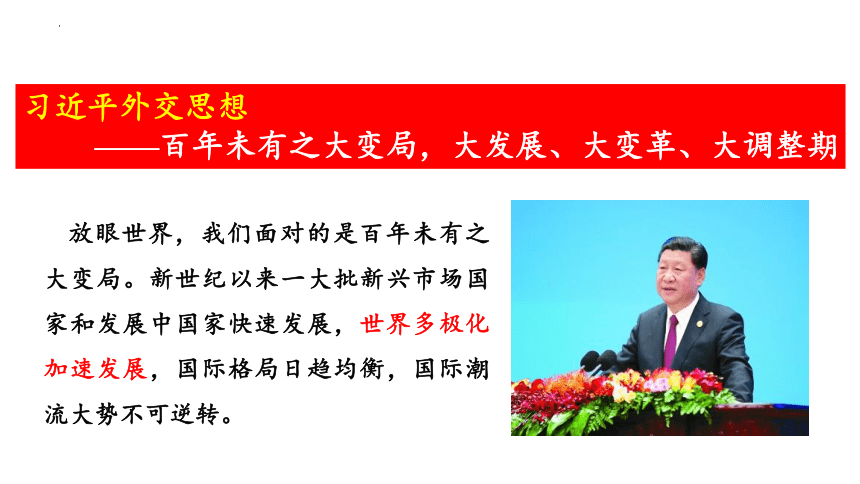 习近平外交思想
——百年未有之大变局，大发展、大变革、大调整期

放眼世界，我们面对的是百年未有之大变局。新世纪以来一大批新兴市场国家和发展中国家快速发展，世界多极化加速发展，国际格局日趋均衡，国际潮流大势不可逆转。